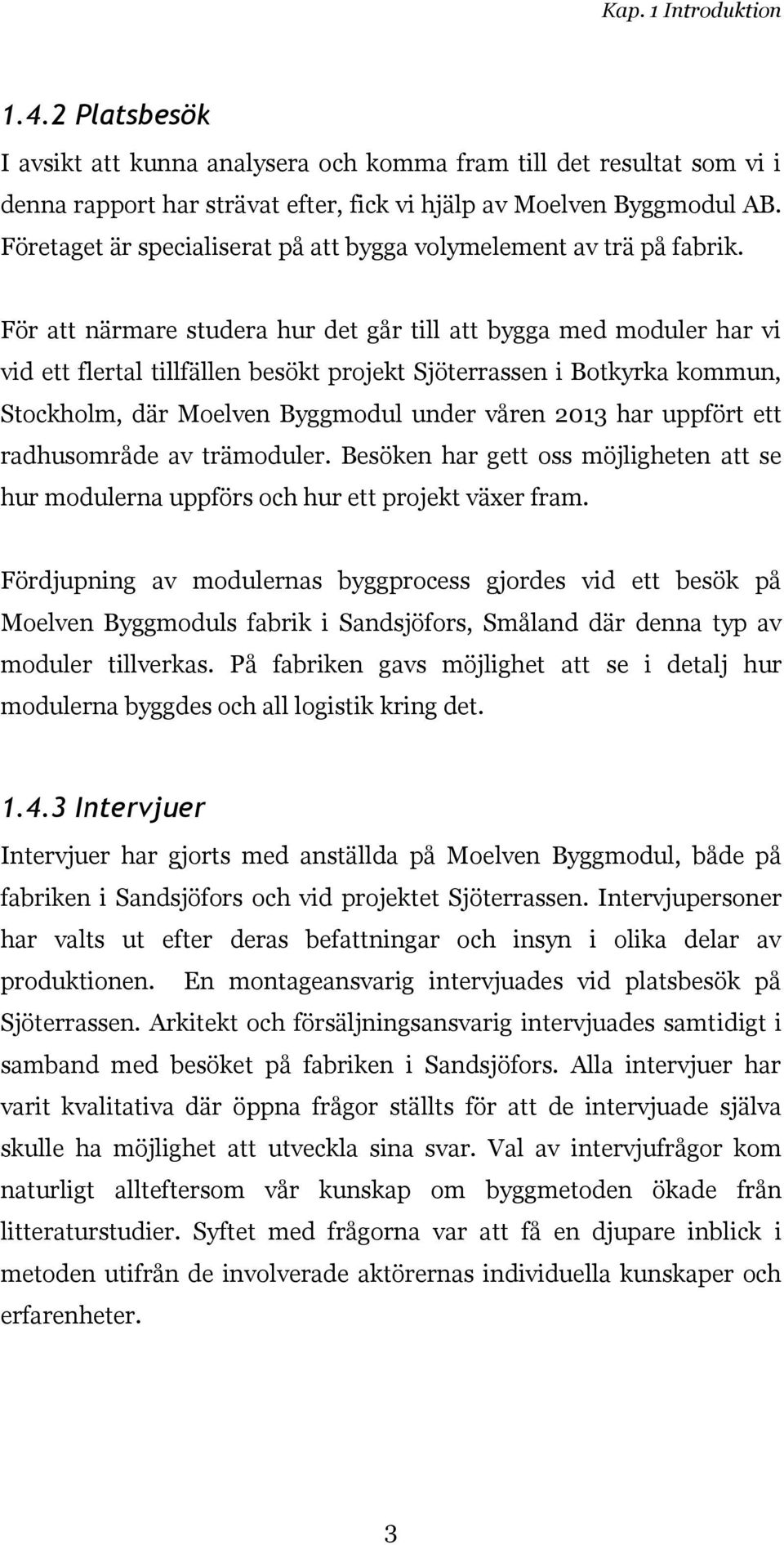 Kap. 1 Introduktion

1.4.2 Platsbesök

I avsikt att kunna analysera och komma fram till det resultat som vi i denna rapport har strävat efter, fick vi hjälp av Moelven Byggmodul AB. Företaget är specialiserat på att bygga volymelement av trä på fabrik.

För att närmare studera hur det går till att bygga med moduler har vi vid ett flertal tillfällen besökt projekt Sjöterrassen i Botkyrka kommun, Stockholm, där Moelven Byggmodul under våren 2013 har uppfört ett radhusområde av trämoduler. Besöken har gett oss möjligheten att se hur modulerna uppförs och hur ett projekt växer fram.

Fördjupning av modulernas byggprocess gjordes vid ett besök på Moelven Byggmoduls fabrik i Sandsjöfors, Småland där denna typ av moduler tillverkas. På fabriken gavs möjlighet att se i detalj hur modulerna byggdes och all logistik kring det.

1.4.3 Intervjuer

Intervjuer har gjorts med anställda på Moelven Byggmodul, både på fabriken i Sandsjöfors och vid projektet Sjöterrassen. Intervjupersoner har valts ut efter deras befattningar och insyn i olika delar av produktionen. En montageansvarig intervjuades vid platsbesök på Sjöterrassen. Arkitekt och försäljningsansvarig intervjuades samtidigt i samband med besöket på fabriken i Sandsjöfors. Alla intervjuer har varit kvalitativa där öppna frågor ställts för att de intervjuade själva skulle ha möjlighet att utveckla sina svar. Val av intervjufrågor kom naturligt allteftersom vår kunskap om byggmetoden ökade från litteraturstudier. Syftet med frågorna var att få en djupare inblick i metoden utifrån de involverade aktörernas individuella kunskaper och erfarenheter.

3